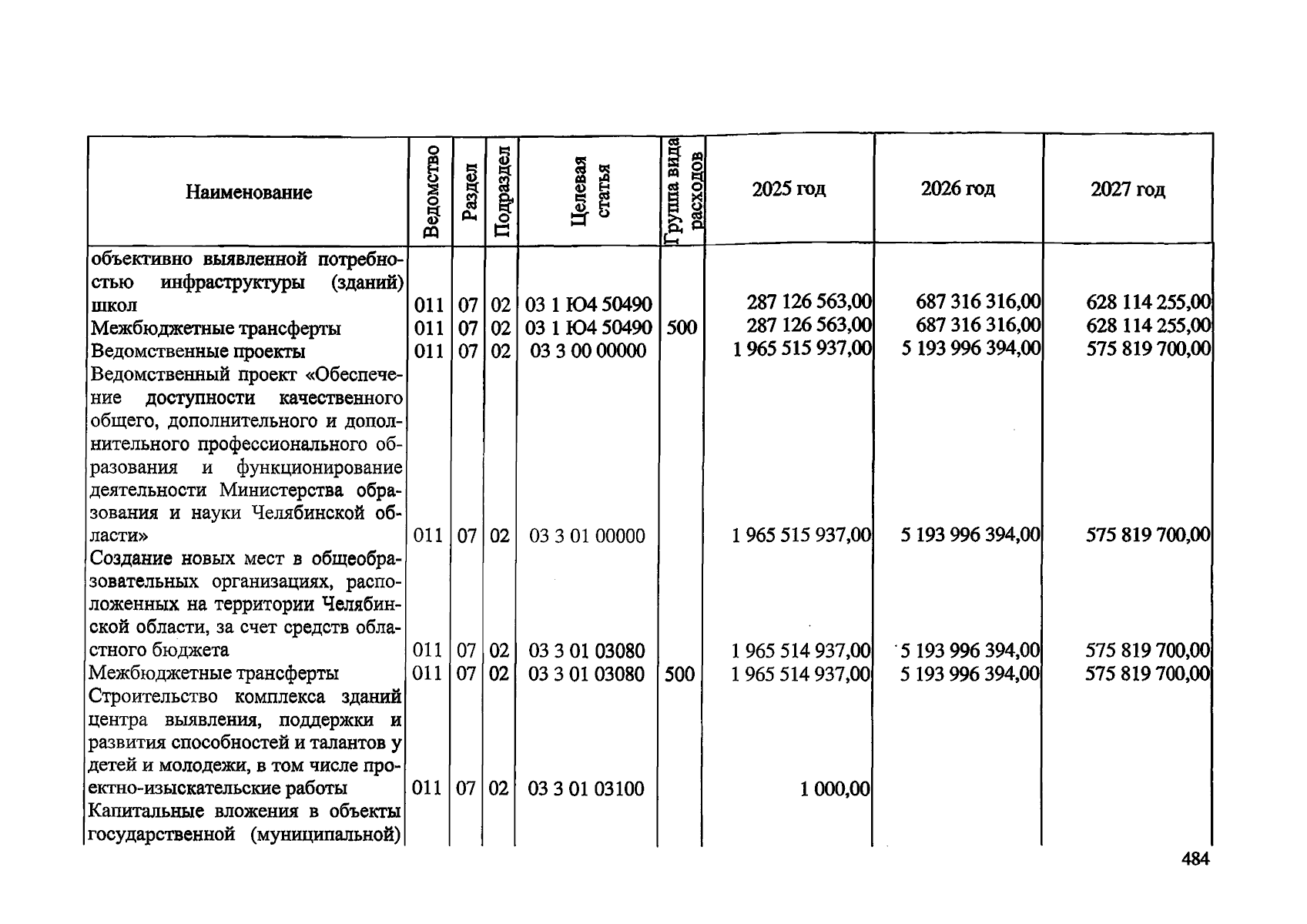 | Наименование | Ведомство | Раздел | Подраздел | Целевая статья | Группа вида расходов | 2025 год | 2026 год | 2027 год |
|---|---|---|---|---|---|---|---|---|
| объективно выявленной потребностью инфраструктуры (зданий) школ | 011 | 07 | 02 | 03 1 Ю4 50490 | | 287 126 563,00 | 687 316 316,00 | 628 114 255,00 |
| Межбюджетные трансферты | 011 | 07 | 02 | 03 1 Ю4 50490 | 500 | 287 126 563,00 | 687 316 316,00 | 628 114 255,00 |
| Ведомственные проекты | 011 | 07 | 02 | 03 3 00 00000 | | 1 965 515 937,00 | 5 193 996 394,00 | 575 819 700,00 |
| Ведомственный проект «Обеспечение доступности качественного общего, дополнительного и дополнительного профессионального образования и функционирование деятельности Министерства образования и науки Челябинской области» | 011 | 07 | 02 | 03 3 01 00000 | | 1 965 515 937,00 | 5 193 996 394,00 | 575 819 700,00 |
| Создание новых мест в общеобразовательных организациях, расположенных на территории Челябинской области, за счет средств областного бюджета | 011 | 07 | 02 | 03 3 01 03080 | | 1 965 514 937,00 | 5 193 996 394,00 | 575 819 700,00 |
| Межбюджетные трансферты | 011 | 07 | 02 | 03 3 01 03080 | 500 | 1 965 514 937,00 | 5 193 996 394,00 | 575 819 700,00 |
| Строительство комплекса зданий центра выявления, поддержки и развития способностей и талантов у детей и молодежи, в том числе проектно-изыскательские работы | 011 | 07 | 02 | 03 3 01 03100 | | 1 000,00 | | |
| Капитальные вложения в объекты государственной (муниципальной) | | | | | | | | |

484